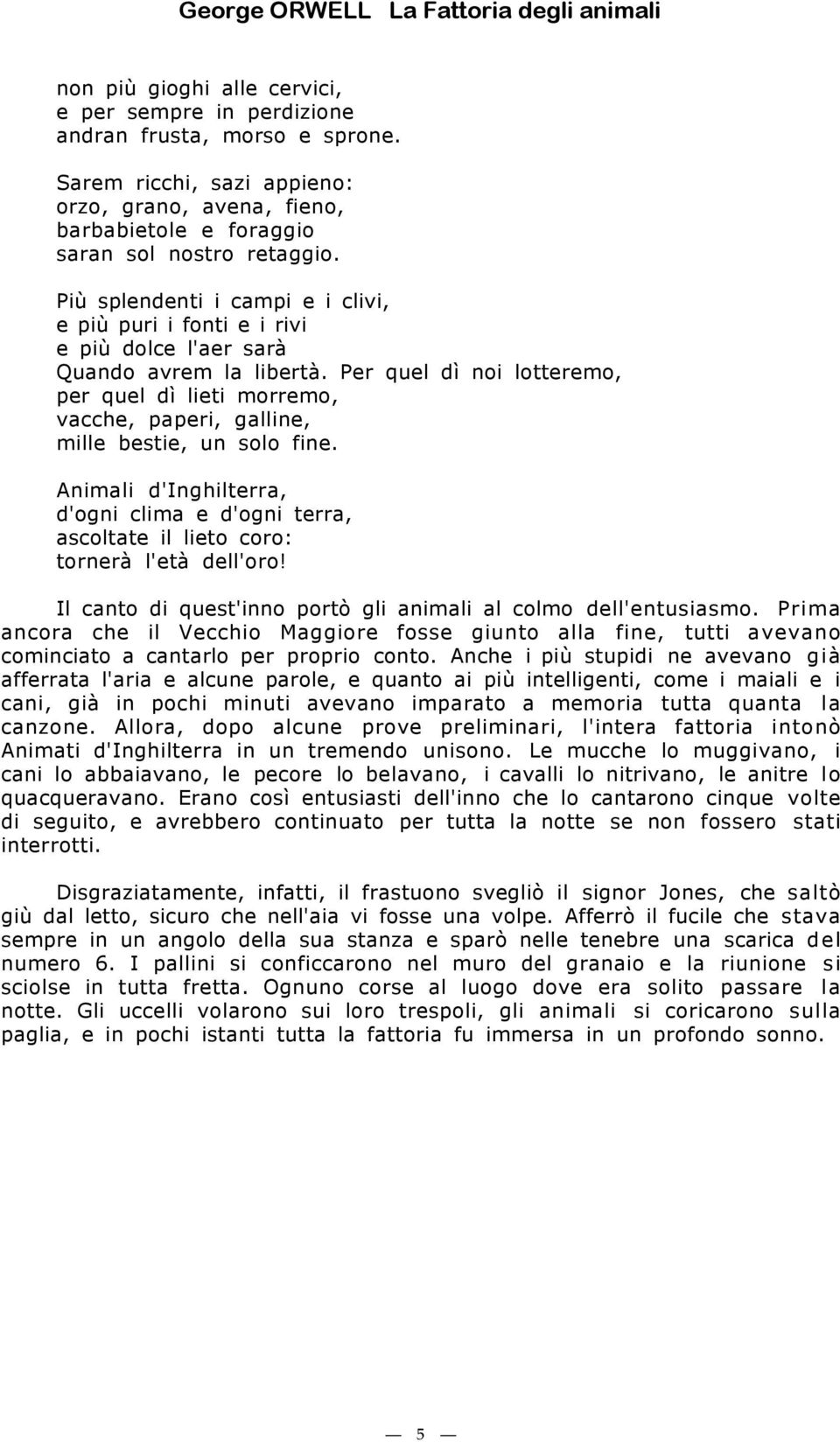 George ORWELL La Fattoria degli animali

non più gioghi alle cervici,
e per sempre in perdizione
andran frusta, morso e sprone.

Sarem ricchi, sazi appieno:
orzo, grano, avena, fieno,
barbabietole e foraggio
saran sol nostro retaggio.

Più splendenti i campi e i clivi,
e più puri i fonti e i rivi
e più dolce l'aer sarà
Quando avrem la libertà. Per quel dì noi lotteremo,
per quel dì lieti morremo,
vacche, paperi, galline,
mille bestie, un solo fine.

Animali d'Inghilterra,
d'ogni clima e d'ogni terra,
ascoltate il lieto coro:
tornerà l'età dell'oro!

Il canto di quest'inno portò gli animali al colmo dell'entusiasmo. Prima ancora che il Vecchio Maggiore fosse giunto alla fine, tutti avevano cominciato a cantarlo per proprio conto. Anche i più stupidi ne avevano già afferrata l'aria e alcune parole, e quanto ai più intelligenti, come i maiali e i cani, già in pochi minuti avevano imparato a memoria tutta quanta la canzone. Allora, dopo alcune prove preliminari, l'intera fattoria intonò Animati d'Inghilterra in un tremendo unisono. Le mucche lo muggivano, i cani lo abbaiavano, le pecore lo belavano, i cavalli lo nitrivano, le anitre lo quacqueravano. Erano così entusiasti dell'inno che lo cantarono cinque volte di seguito, e avrebbero continuato per tutta la notte se non fossero stati interrotti.

Disgraziatamente, infatti, il frastuono svegliò il signor Jones, che saltò giù dal letto, sicuro che nell'aia vi fosse una volpe. Afferrò il fucile che stava sempre in un angolo della sua stanza e sparò nelle tenebre una scarica del numero 6. I pallini si conficcarono nel muro del granaio e la riunione si sciolse in tutta fretta. Ognuno corse al luogo dove era solito passare la notte. Gli uccelli volarono sui loro trespoli, gli animali si coricarono sulla paglia, e in pochi istanti tutta la fattoria fu immersa in un profondo sonno.

— 5 —